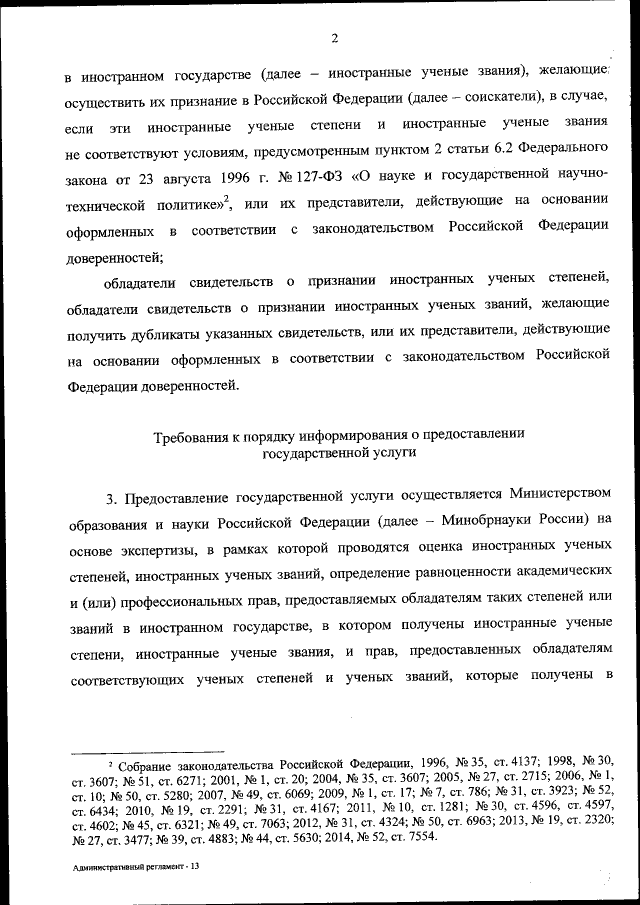 2

в иностранном государстве (далее – иностранные ученые звания), желающие осуществить их признание в Российской Федерации (далее – соискатели), в случае, если эти иностранные ученые степени и иностранные ученые звания не соответствуют условиям, предусмотренным пунктом 2 статьи 6.2 Федерального закона от 23 августа 1996 г. № 127-ФЗ «О науке и государственной научно-технической политике»$^2$, или их представители, действующие на основании оформленных в соответствии с законодательством Российской Федерации доверенностей;

обладатели свидетельств о признании иностранных ученых степеней, обладатели свидетельств о признании иностранных ученых званий, желающие получить дубликаты указанных свидетельств, или их представители, действующие на основании оформленных в соответствии с законодательством Российской Федерации доверенностей.

Требования к порядку информирования о предоставлении государственной услуги

3. Предоставление государственной услуги осуществляется Министерством образования и науки Российской Федерации (далее – Минобрнауки России) на основе экспертизы, в рамках которой проводятся оценка иностранных ученых степеней, иностранных ученых званий, определение равноценности академических и (или) профессиональных прав, предоставляемых обладателям таких степеней или званий в иностранном государстве, в котором получены иностранные ученые степени, иностранные ученые звания, и прав, предоставленных обладателям соответствующих ученых степеней и ученых званий, которые получены в

$^2$ Собрание законодательства Российской Федерации, 1996, № 35, ст. 4137; 1998, № 30, ст. 3607; № 51, ст. 6271; 2001, № 1, ст. 20; 2004, № 35, ст. 3607; 2005, № 27, ст. 2715; 2006, № 1, ст. 10; № 50, ст. 5280; 2007, № 49, ст. 6069; 2009, № 1, ст. 17; № 7, ст. 786; № 31, ст. 3923; № 52, ст. 6434; 2010, № 19, ст. 2291; № 31, ст. 4167; 2011, № 10, ст. 1281; № 30, ст. 4596, ст. 4597, ст. 4602; № 45, ст. 6321; № 49, ст. 7063; 2012, № 31, ст. 4324; № 50, ст. 6963; 2013, № 19, ст. 2320; № 27, ст. 3477; № 39, ст. 4883; № 44, ст. 5630; 2014, № 52, ст. 7554.

Административный регламент - 13